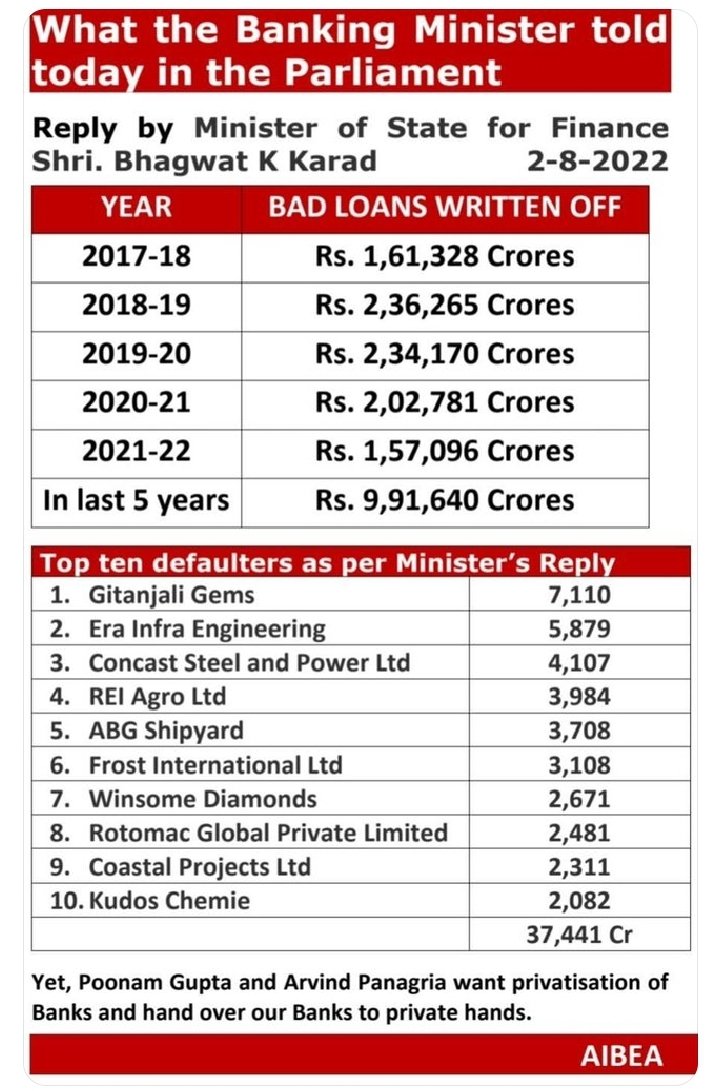 What the Banking Minister told today in the Parliament

Reply by Minister of State for Finance Shri. Bhagwat K Karad 2-8-2022

| YEAR | BAD LOANS WRITTEN OFF |
|---|---|
| 2017-18 | Rs. 1,61,328 Crores |
| 2018-19 | Rs. 2,36,265 Crores |
| 2019-20 | Rs. 2,34,170 Crores |
| 2020-21 | Rs. 2,02,781 Crores |
| 2021-22 | Rs. 1,57,096 Crores |
| In last 5 years | Rs. 9,91,640 Crores |

Top ten defaulters as per Minister's Reply

| | |
|---|---|
| 1. Gitanjali Gems | 7,110 |
| 2. Era Infra Engineering | 5,879 |
| 3. Concast Steel and Power Ltd | 4,107 |
| 4. REI Agro Ltd | 3,984 |
| 5. ABG Shipyard | 3,708 |
| 6. Frost International Ltd | 3,108 |
| 7. Winsome Diamonds | 2,671 |
| 8. Rotomac Global Private Limited | 2,481 |
| 9. Coastal Projects Ltd | 2,311 |
| 10. Kudos Chemie | 2,082 |
| | 37,441 Cr |

Yet, Poonam Gupta and Arvind Panagria want privatisation of Banks and hand over our Banks to private hands.

AIBEA